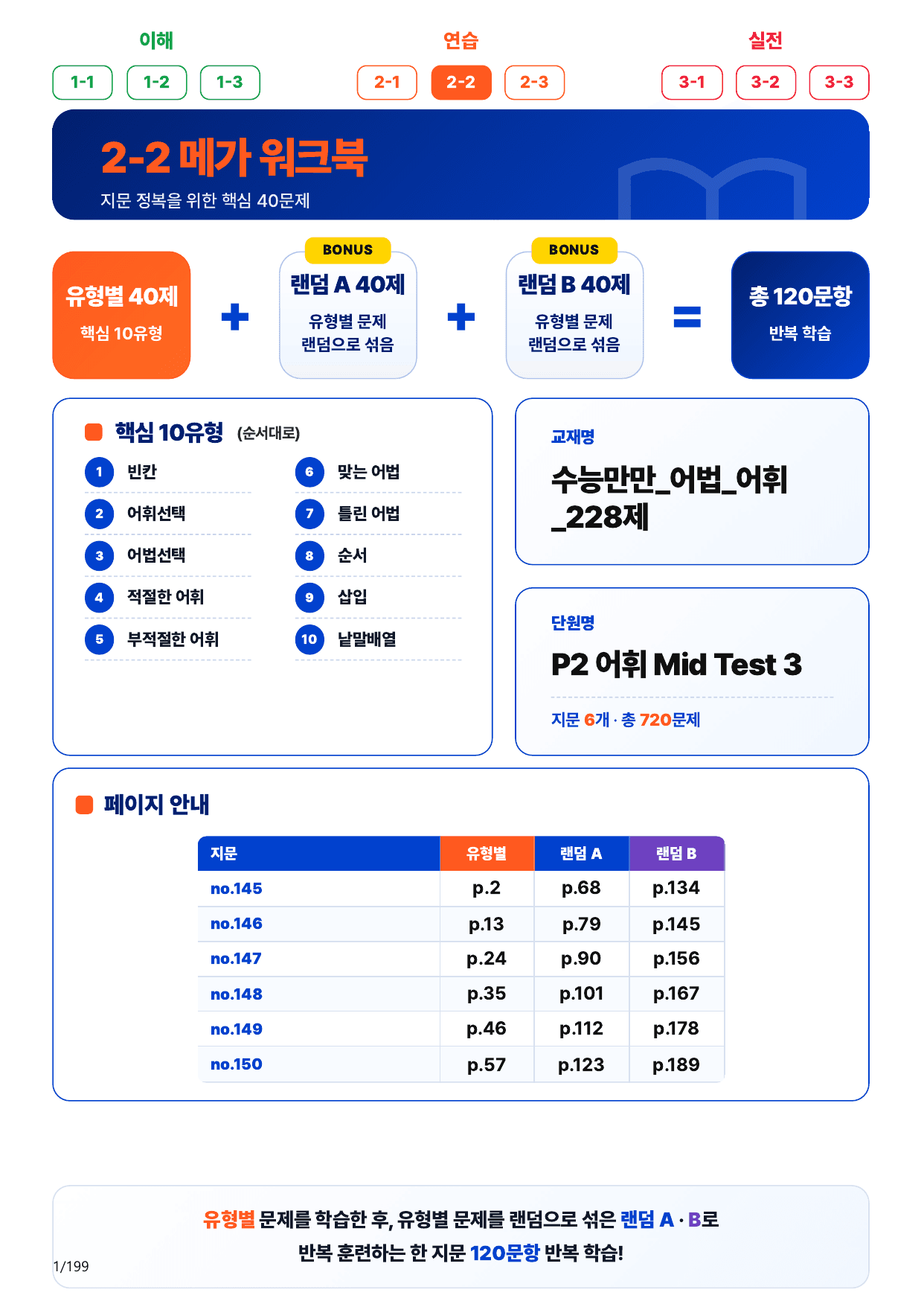 이해

1-1 1-2 1-3

연습

2-1 2-2 2-3

실전

3-1 3-2 3-3

2-2 메가 워크북

지문 정복을 위한 핵심 40문제

유형별 40제

핵심 10유형

+

BONUS

랜덤 A 40제

유형별 문제 랜덤으로 섞음

+

BONUS

랜덤 B 40제

유형별 문제 랜덤으로 섞음

=

총 120문항

반복 학습

핵심 10유형 (순서대로)

1 빈칸
2 어휘선택
3 어법선택
4 적절한 어휘
5 부적절한 어휘
6 맞는 어법
7 틀린 어법
8 순서
9 삽입
10 낱말배열

교재명

수능만만_어법_어휘_228제

단원명

P2 어휘 Mid Test 3

지문 6개 · 총 720문제

페이지 안내

| 지문 | 유형별 | 랜덤 A | 랜덤 B |
|---|---|---|---|
| no.145 | p.2 | p.68 | p.134 |
| no.146 | p.13 | p.79 | p.145 |
| no.147 | p.24 | p.90 | p.156 |
| no.148 | p.35 | p.101 | p.167 |
| no.149 | p.46 | p.112 | p.178 |
| no.150 | p.57 | p.123 | p.189 |

유형별 문제를 학습한 후, 유형별 문제를 랜덤으로 섞은 랜덤 A · B로 반복 훈련하는 한 지문 120문항 반복 학습!

1/199